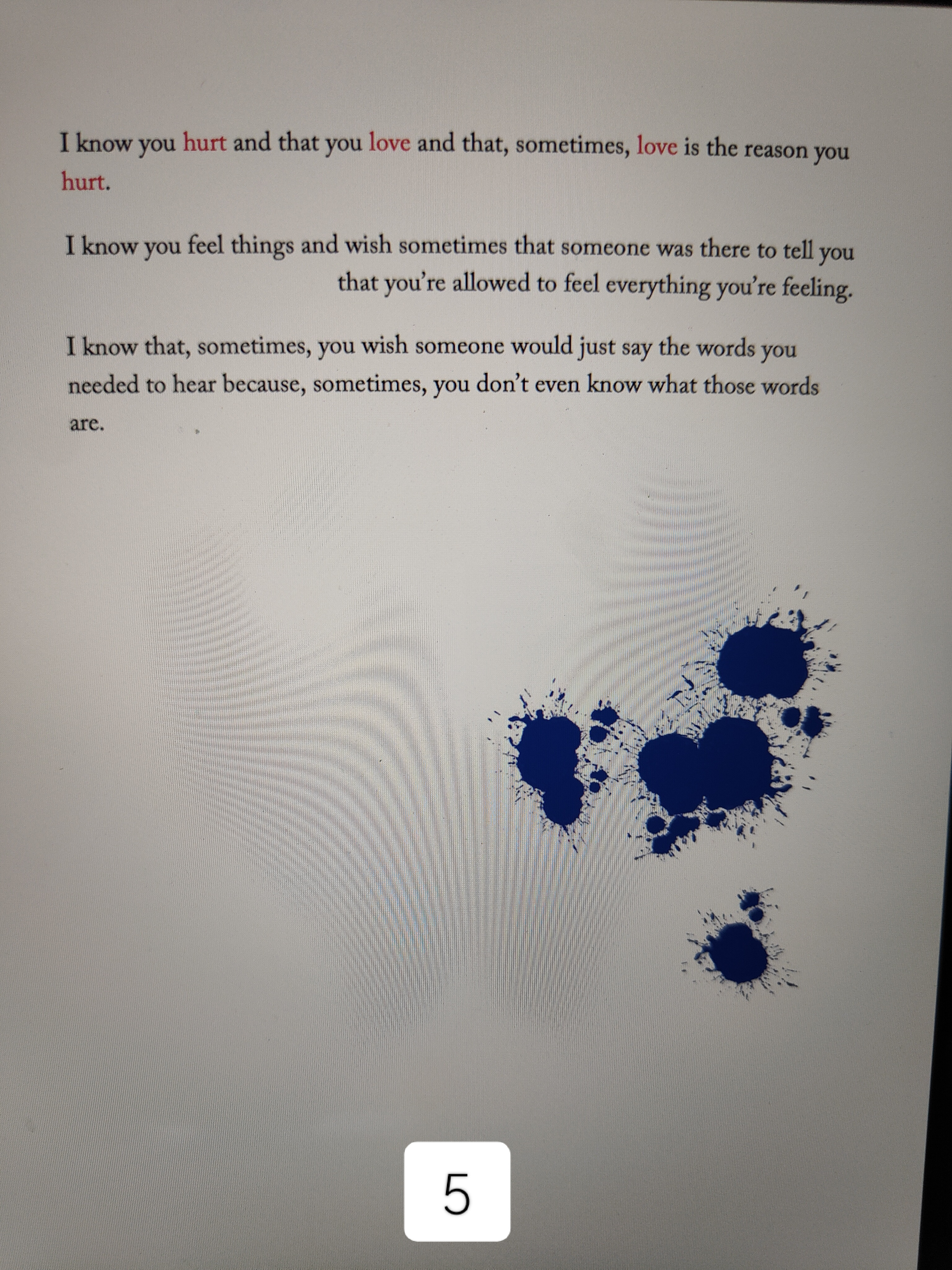 I know you hurt and that you love and that, sometimes, love is the reason you hurt.

I know you feel things and wish sometimes that someone was there to tell you that you're allowed to feel everything you're feeling.

I know that, sometimes, you wish someone would just say the words you needed to hear because, sometimes, you don't even know what those words are.

5